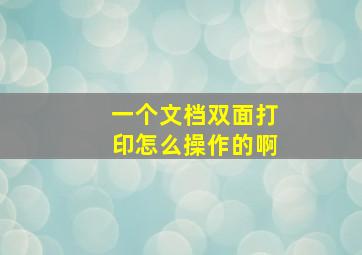 一个文档双面打印怎么操作的啊